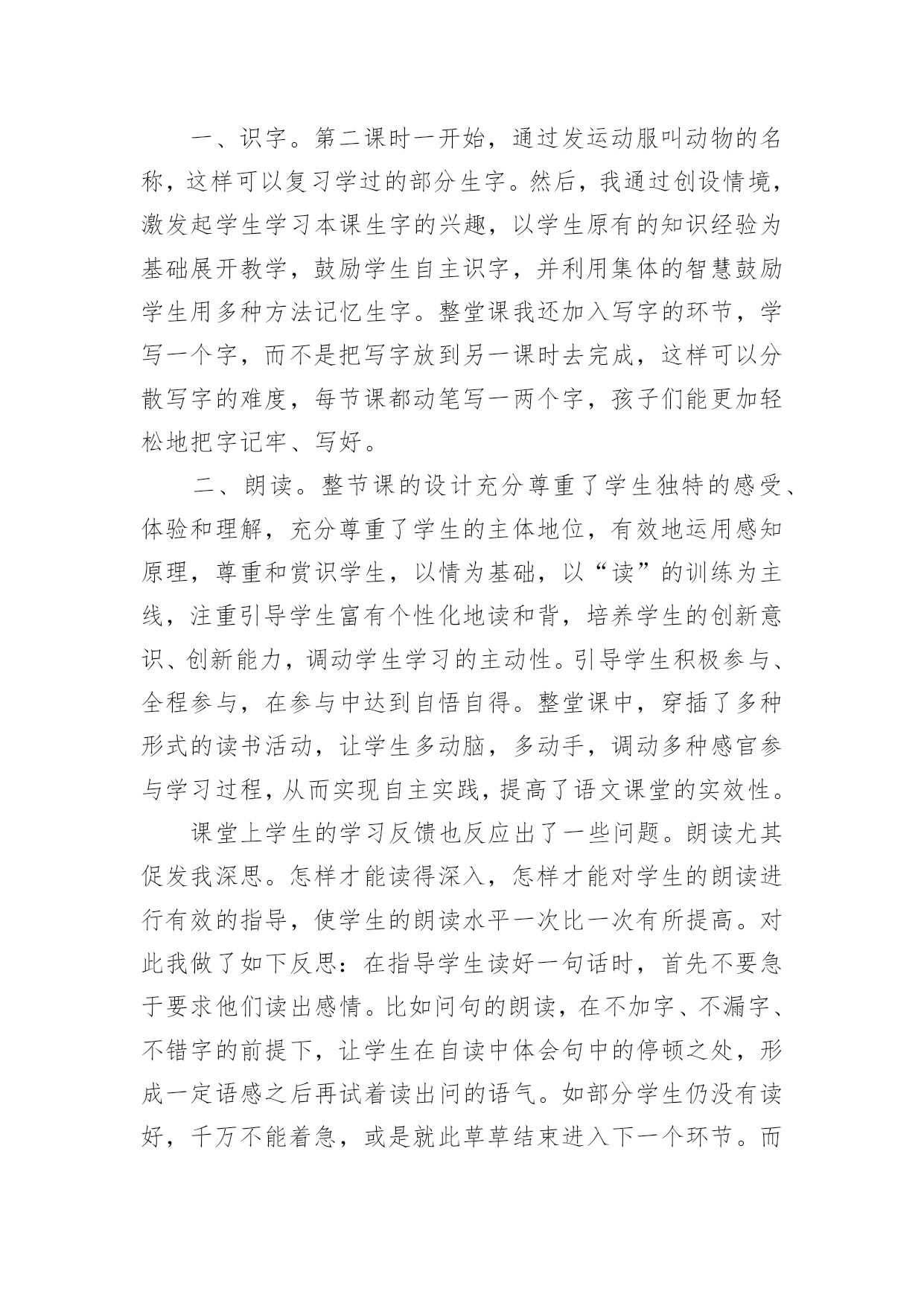 一、识字。第二课时一开始，通过发运动服叫动物的名称，这样可以复习学过的部分生字。然后，我通过创设情境，激发起学生学习本课生字的兴趣，以学生原有的知识经验为基础展开教学，鼓励学生自主识字，并利用集体的智慧鼓励学生用多种方法记忆生字。整堂课我还加入写字的环节，学写一个字，而不是把写字放到另一课时去完成，这样可以分散写字的难度，每节课都动笔写一两个字，孩子们能更加轻松地把字记牢、写好。

二、朗读。整节课的设计充分尊重了学生独特的感受、体验和理解，充分尊重了学生的主体地位，有效地运用感知原理，尊重和赏识学生，以情为基础，以“读”的训练为主线，注重引导学生富有个性化地读和背，培养学生的创新意识、创新能力，调动学生学习的主动性。引导学生积极参与、全程参与，在参与中达到自悟自得。整堂课中，穿插了多种形式的读书活动，让学生多动脑，多动手，调动多种感官参与学习过程，从而实现自主实践，提高了语文课堂的实效性。

课堂上学生的学习反馈也反应出了一些问题。朗读尤其促发我深思。怎样才能读得深入，怎样才能对学生的朗读进行有效的指导，使学生的朗读水平一次比一次有所提高。对此我做了如下反思：在指导学生读好一句话时，首先不要急于要求他们读出感情。比如问句的朗读，在不加字、不漏字、不错字的前提下，让学生在自读中体会句中的停顿之处，形成一定语感之后再试着读出问的语气。如部分学生仍没有读好，千万不能着急，或是就此草草结束进入下一个环节。而